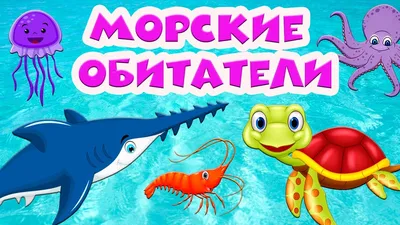 МОРСКИЕ
ОБИТАТЕЛИ